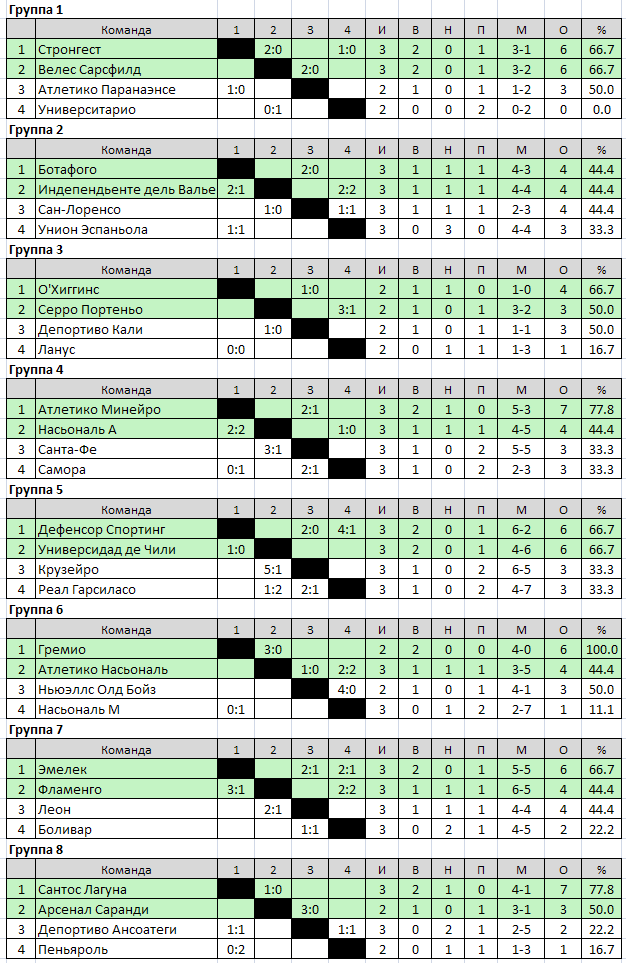 Группа 1

| | Команда | 1 | 2 | 3 | 4 | И | В | Н | П | М | О | % |
|---|---|---|---|---|---|---|---|---|---|---|---|---|
| 1 | Стронгест | | 2:0 | | 1:0 | 3 | 2 | 0 | 1 | 3-1 | 6 | 66.7 |
| 2 | Велес Сарсфилд | | | 2:0 | | 3 | 2 | 0 | 1 | 3-2 | 6 | 66.7 |
| 3 | Атлетико Паранаэнсе | 1:0 | | | | 2 | 1 | 0 | 1 | 1-2 | 3 | 50.0 |
| 4 | Университарио | | 0:1 | | | 2 | 0 | 0 | 2 | 0-2 | 0 | 0.0 |

Группа 2

| | Команда | 1 | 2 | 3 | 4 | И | В | Н | П | М | О | % |
|---|---|---|---|---|---|---|---|---|---|---|---|---|
| 1 | Ботафого | | | 2:0 | | 3 | 1 | 1 | 1 | 4-3 | 4 | 44.4 |
| 2 | Индепендьенте дель Валье | 2:1 | | | 2:2 | 3 | 1 | 1 | 1 | 4-4 | 4 | 44.4 |
| 3 | Сан-Лоренсо | | 1:0 | | 1:1 | 3 | 1 | 1 | 1 | 2-3 | 4 | 44.4 |
| 4 | Унион Эспаньола | 1:1 | | | | 3 | 0 | 3 | 0 | 4-4 | 3 | 33.3 |

Группа 3

| | Команда | 1 | 2 | 3 | 4 | И | В | Н | П | М | О | % |
|---|---|---|---|---|---|---|---|---|---|---|---|---|
| 1 | О'Хиггинс | | | 1:0 | | 2 | 1 | 1 | 0 | 1-0 | 4 | 66.7 |
| 2 | Серро Портеньо | | | | 3:1 | 2 | 1 | 0 | 1 | 3-2 | 3 | 50.0 |
| 3 | Депортиво Кали | | 1:0 | | | 2 | 1 | 0 | 1 | 1-1 | 3 | 50.0 |
| 4 | Ланус | 0:0 | | | | 2 | 0 | 1 | 1 | 1-3 | 1 | 16.7 |

Группа 4

| | Команда | 1 | 2 | 3 | 4 | И | В | Н | П | М | О | % |
|---|---|---|---|---|---|---|---|---|---|---|---|---|
| 1 | Атлетико Минейро | | | 2:1 | | 3 | 2 | 1 | 0 | 5-3 | 7 | 77.8 |
| 2 | Насьональ А | 2:2 | | | 1:0 | 3 | 1 | 1 | 1 | 4-5 | 4 | 44.4 |
| 3 | Санта-Фе | | 3:1 | | | 3 | 1 | 0 | 2 | 5-5 | 3 | 33.3 |
| 4 | Самора | 0:1 | | 2:1 | | 3 | 1 | 0 | 2 | 2-3 | 3 | 33.3 |

Группа 5

| | Команда | 1 | 2 | 3 | 4 | И | В | Н | П | М | О | % |
|---|---|---|---|---|---|---|---|---|---|---|---|---|
| 1 | Дефенсор Спортинг | | | 2:0 | 4:1 | 3 | 2 | 0 | 1 | 6-2 | 6 | 66.7 |
| 2 | Универсидад де Чили | 1:0 | | | | 3 | 2 | 0 | 1 | 4-6 | 6 | 66.7 |
| 3 | Крузейро | | 5:1 | | | 3 | 1 | 0 | 2 | 6-5 | 3 | 33.3 |
| 4 | Реал Гарсиласо | | 1:2 | 2:1 | | 3 | 1 | 0 | 2 | 4-7 | 3 | 33.3 |

Группа 6

| | Команда | 1 | 2 | 3 | 4 | И | В | Н | П | М | О | % |
|---|---|---|---|---|---|---|---|---|---|---|---|---|
| 1 | Гремио | | 3:0 | | | 2 | 2 | 0 | 0 | 4-0 | 6 | 100.0 |
| 2 | Атлетико Насьональ | | | 1:0 | 2:2 | 3 | 1 | 1 | 1 | 3-5 | 4 | 44.4 |
| 3 | Ньюэллс Олд Бойз | | | | 4:0 | 2 | 1 | 0 | 1 | 4-1 | 3 | 50.0 |
| 4 | Насьональ М | 0:1 | | | | 3 | 0 | 1 | 2 | 2-7 | 1 | 11.1 |

Группа 7

| | Команда | 1 | 2 | 3 | 4 | И | В | Н | П | М | О | % |
|---|---|---|---|---|---|---|---|---|---|---|---|---|
| 1 | Эмелек | | | 2:1 | 2:1 | 3 | 2 | 0 | 1 | 5-5 | 6 | 66.7 |
| 2 | Фламенго | 3:1 | | | 2:2 | 3 | 1 | 1 | 1 | 6-5 | 4 | 44.4 |
| 3 | Леон | | 2:1 | | | 3 | 1 | 1 | 1 | 4-4 | 4 | 44.4 |
| 4 | Боливар | | | 1:1 | | 3 | 0 | 2 | 1 | 4-5 | 2 | 22.2 |

Группа 8

| | Команда | 1 | 2 | 3 | 4 | И | В | Н | П | М | О | % |
|---|---|---|---|---|---|---|---|---|---|---|---|---|
| 1 | Сантос Лагуна | | 1:0 | | | 3 | 2 | 1 | 0 | 4-1 | 7 | 77.8 |
| 2 | Арсенал Саранди | | | 3:0 | | 2 | 1 | 0 | 1 | 3-1 | 3 | 50.0 |
| 3 | Депортиво Ансоатеги | 1:1 | | | 1:1 | 3 | 0 | 2 | 1 | 2-5 | 2 | 22.2 |
| 4 | Пеньяроль | 0:2 | | | | 2 | 0 | 1 | 1 | 1-3 | 1 | 16.7 |